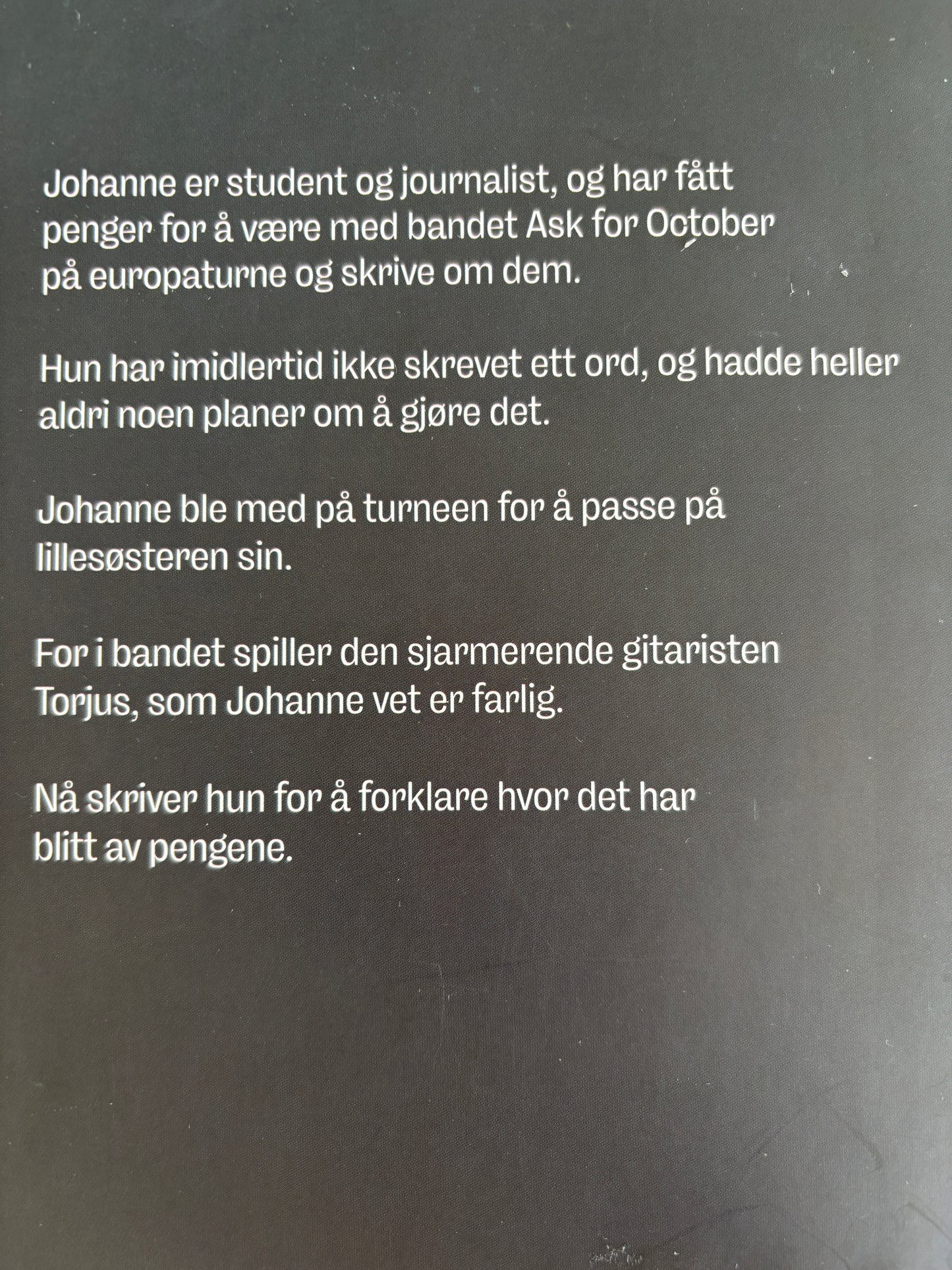 Johanne er student og journalist, og har fått penger for å være med bandet Ask for October på europaturne og skrive om dem.

Hun har imidlertid ikke skrevet ett ord, og hadde heller aldri noen planer om å gjøre det.

Johanne ble med på turneen for å passe på lillesøsteren sin.

For i bandet spiller den sjarmerende gitaristen Torjus, som Johanne vet er farlig.

Nå skriver hun for å forklare hvor det har blitt av pengene.